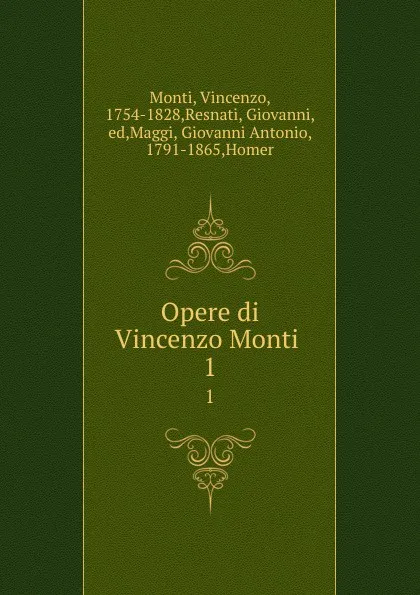 Monti, Vincenzo, 1754-1828,Resnati, Giovanni, ed,Maggi, Giovanni Antonio, 1791-1865,Homer

Opere di Vincenzo Monti 1

1